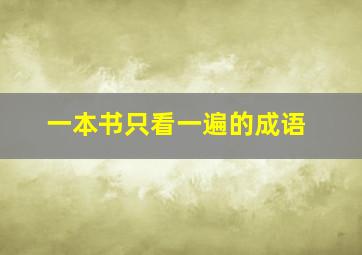 一本书只看一遍的成语